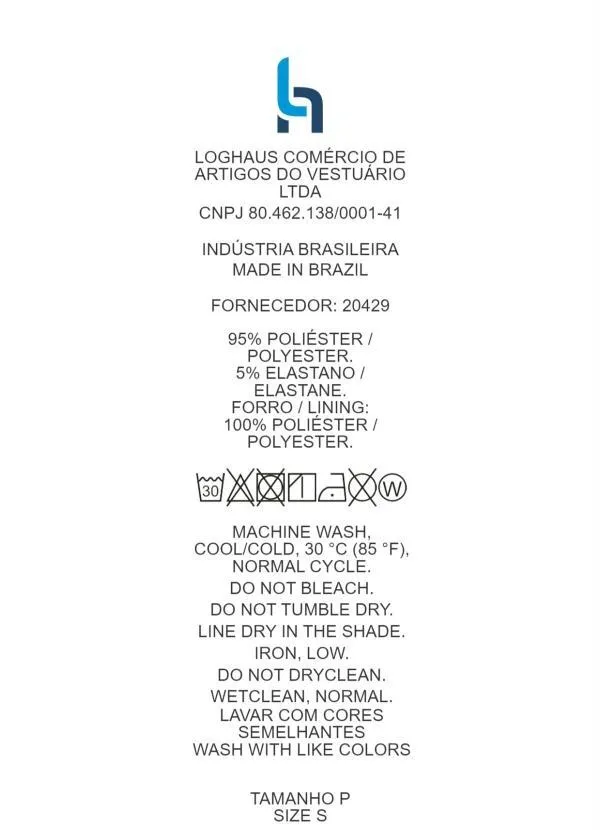 LOGHAUS COMÉRCIO DE ARTIGOS DO VESTUÁRIO LTDA
CNPJ 80.462.138/0001-41

INDÚSTRIA BRASILEIRA
MADE IN BRAZIL

FORNECEDOR: 20429

95% POLIÉSTER / POLYESTER.
5% ELASTANO / ELASTANE.
FORRO / LINING:
100% POLIÉSTER / POLYESTER.

30 W

MACHINE WASH, COOL/COLD, 30 °C (85 °F), NORMAL CYCLE.
DO NOT BLEACH.
DO NOT TUMBLE DRY.
LINE DRY IN THE SHADE.
IRON, LOW.
DO NOT DRYCLEAN.
WETCLEAN, NORMAL.
LAVAR COM CORES SEMELHANTES
WASH WITH LIKE COLORS

TAMANHO P
SIZE S